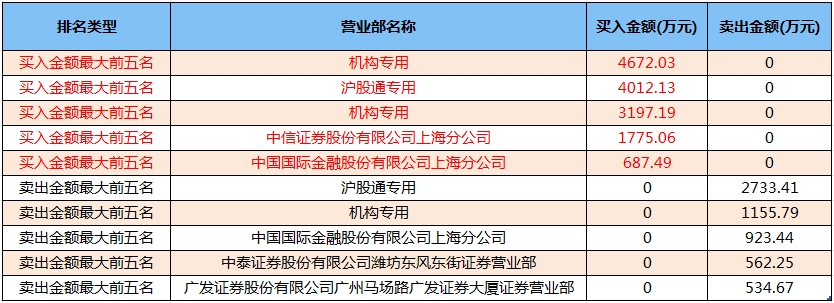 | 排名类型 | 营业部名称 | 买入金额(万元) | 卖出金额(万元) |
|---|---|---|---|
| 买入金额最大前五名 | 机构专用 | 4672.03 | 0 |
| 买入金额最大前五名 | 沪股通专用 | 4012.13 | 0 |
| 买入金额最大前五名 | 机构专用 | 3197.19 | 0 |
| 买入金额最大前五名 | 中信证券股份有限公司上海分公司 | 1775.06 | 0 |
| 买入金额最大前五名 | 中国国际金融股份有限公司上海分公司 | 687.49 | 0 |
| 卖出金额最大前五名 | 沪股通专用 | 0 | 2733.41 |
| 卖出金额最大前五名 | 机构专用 | 0 | 1155.79 |
| 卖出金额最大前五名 | 中国国际金融股份有限公司上海分公司 | 0 | 923.44 |
| 卖出金额最大前五名 | 中泰证券股份有限公司潍坊东风东街证券营业部 | 0 | 562.25 |
| 卖出金额最大前五名 | 广发证券股份有限公司广州马场路广发证券大厦证券营业部 | 0 | 534.67 |